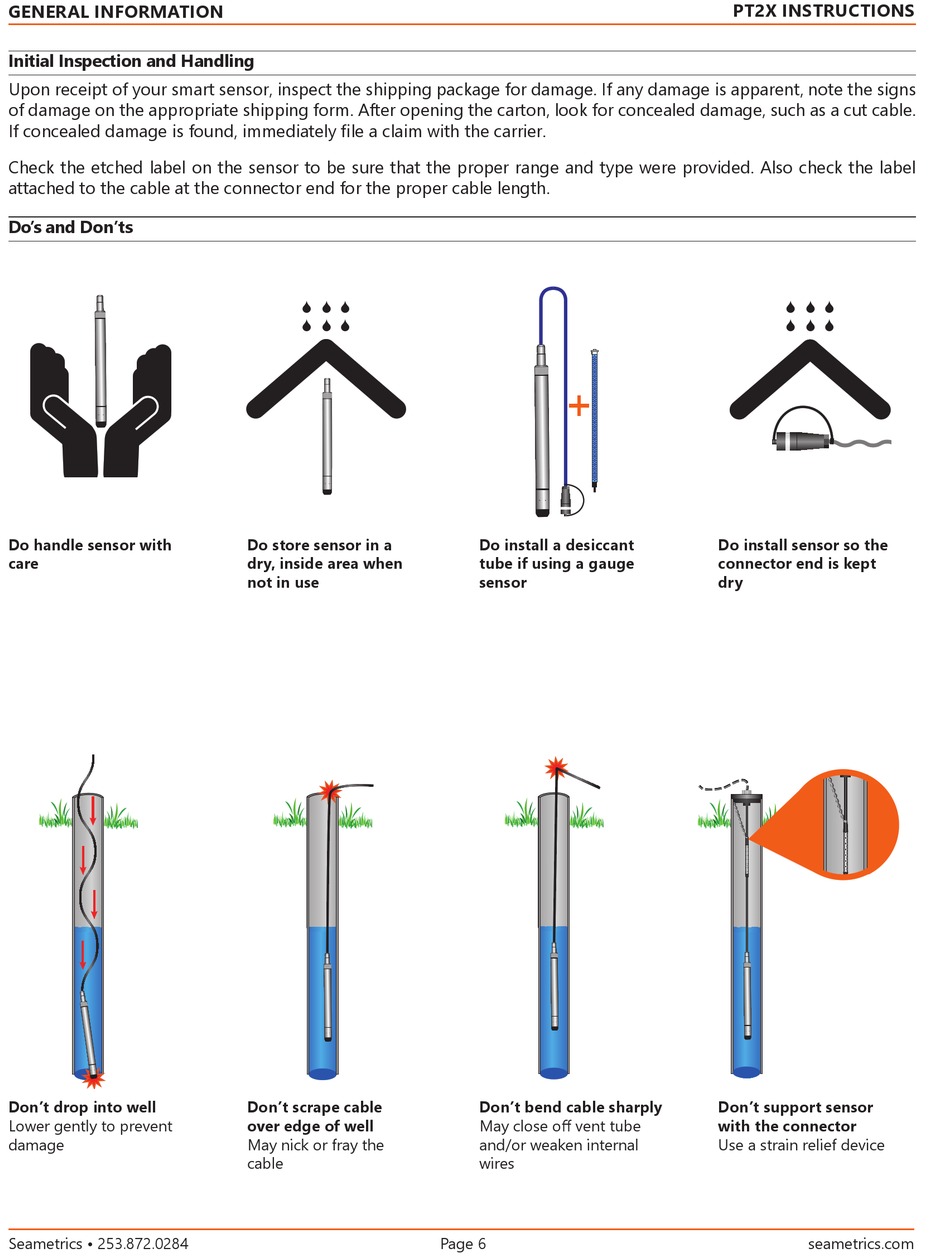 GENERAL INFORMATION

PT2X INSTRUCTIONS

Initial Inspection and Handling

Upon receipt of your smart sensor, inspect the shipping package for damage. If any damage is apparent, note the signs of damage on the appropriate shipping form. After opening the carton, look for concealed damage, such as a cut cable. If concealed damage is found, immediately file a claim with the carrier.

Check the etched label on the sensor to be sure that the proper range and type were provided. Also check the label attached to the cable at the connector end for the proper cable length.

Do's and Don'ts

Do handle sensor with care

Do store sensor in a dry, inside area when not in use

Do install a desiccant tube if using a gauge sensor

Do install sensor so the connector end is kept dry

Don't drop into well
Lower gently to prevent damage

Don't scrape cable over edge of well
May nick or fray the cable

Don't bend cable sharply
May close off vent tube and/or weaken internal wires

Don't support sensor with the connector
Use a strain relief device

Seametrics • 253.872.0284

Page 6

seametrics.com